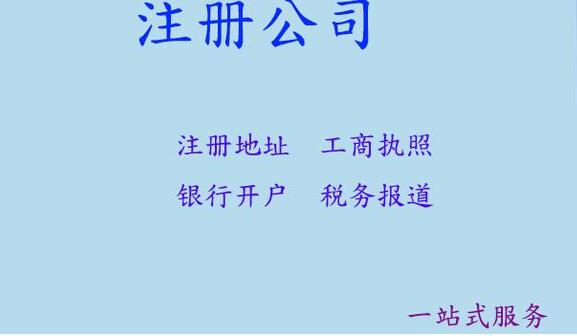 注册公司

注册地址　工商执照

银行开户　税务报道

一站式服务